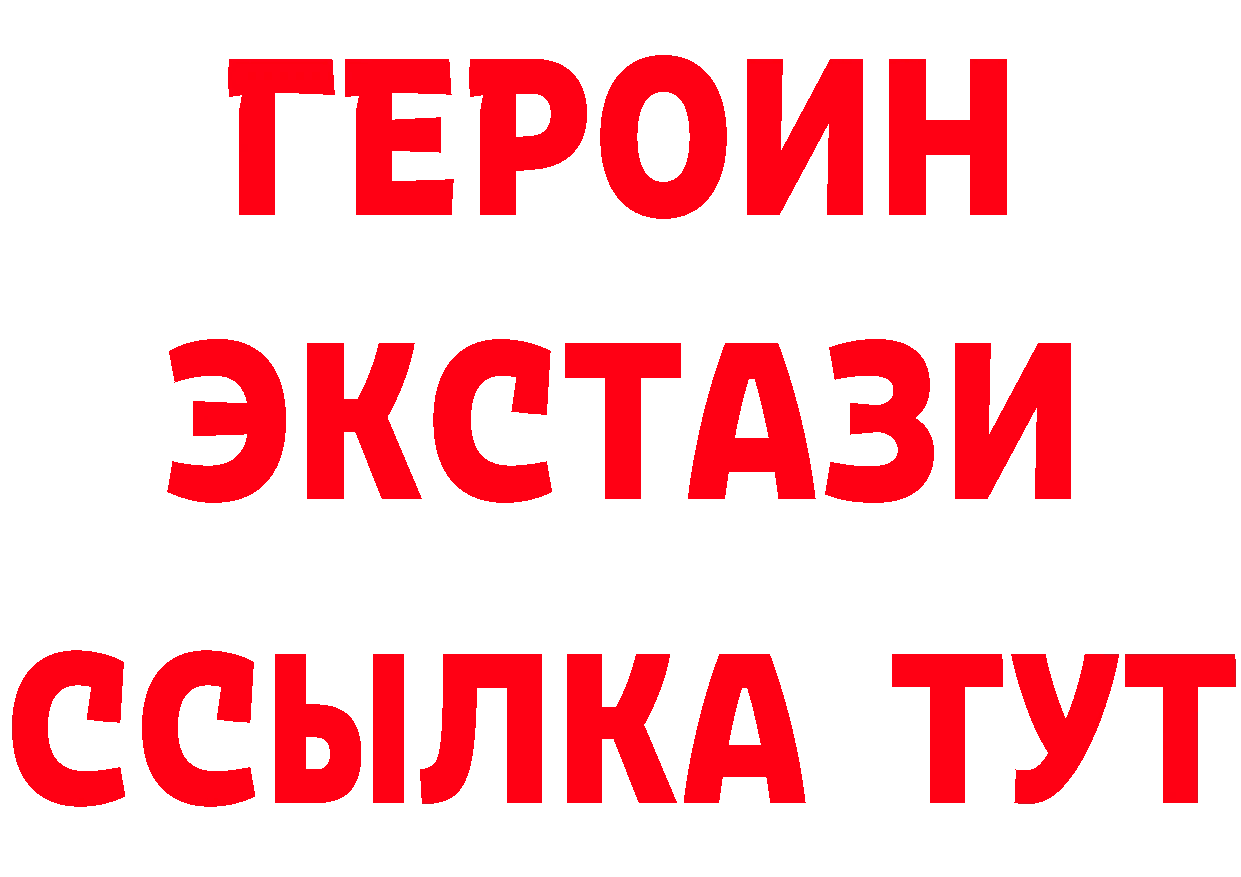 ГЕРОИН
ЭКСТАЗИ
ССЫЛКА ТУТ